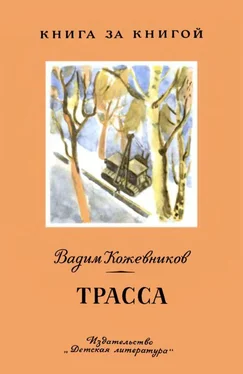 КНИГА ЗА КНИГОЙ

Вадим Кожевников

ТРАССА

Издательство „Детская литература"